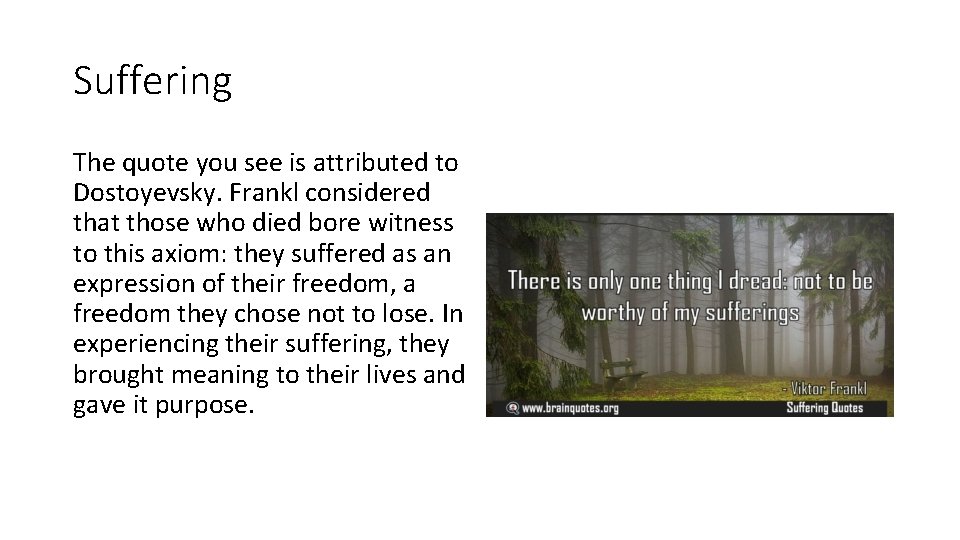 Suffering

The quote you see is attributed to Dostoyevsky. Frankl considered that those who died bore witness to this axiom: they suffered as an expression of their freedom, a freedom they chose not to lose. In experiencing their suffering, they brought meaning to their lives and gave it purpose.

There is only one thing I dread: not to be worthy of my sufferings

- Viktor Frankl

www.brainquotes.org

Suffering Quotes